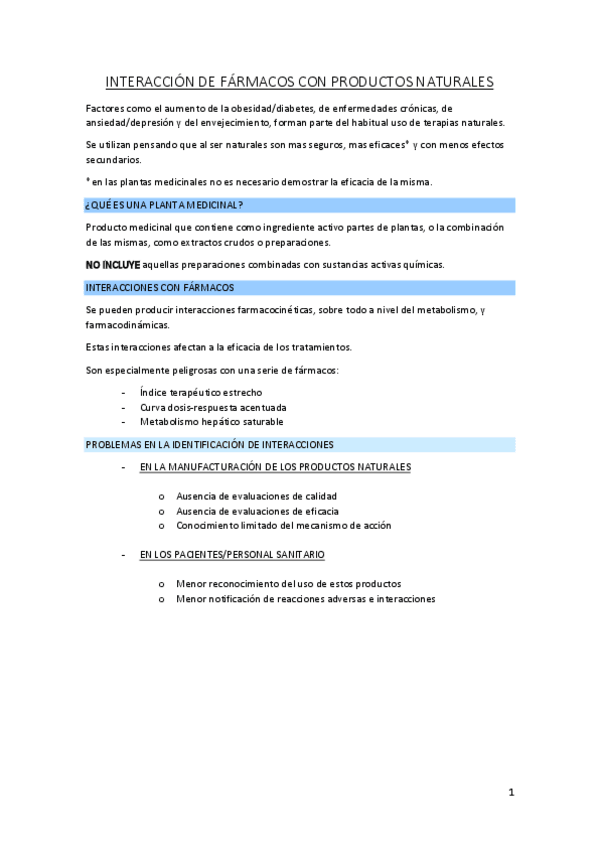 INTERACCIÓN DE FÁRMACOS CON PRODUCTOS NATURALES

Factores como el aumento de la obesidad/diabetes, de enfermedades crónicas, de ansiedad/depresión y del envejecimiento, forman parte del habitual uso de terapias naturales.

Se utilizan pensando que al ser naturales son mas seguros, mas eficaces* y con menos efectos secundarios.

* en las plantas medicinales no es necesario demostrar la eficacia de la misma.

¿QUÉ ES UNA PLANTA MEDICINAL?

Producto medicinal que contiene como ingrediente activo partes de plantas, o la combinación de las mismas, como extractos crudos o preparaciones.

NO INCLUYE aquellas preparaciones combinadas con sustancias activas químicas.

INTERACCIONES CON FÁRMACOS

Se pueden producir interacciones farmacocinéticas, sobre todo a nivel del metabolismo, y farmacodinámicas.

Estas interacciones afectan a la eficacia de los tratamientos.

Son especialmente peligrosas con una serie de fármacos:

- Índice terapéutico estrecho
- Curva dosis-respuesta acentuada
- Metabolismo hepático saturable

PROBLEMAS EN LA IDENTIFICACIÓN DE INTERACCIONES

- EN LA MANUFACTURACIÓN DE LOS PRODUCTOS NATURALES

o Ausencia de evaluaciones de calidad
o Ausencia de evaluaciones de eficacia
o Conocimiento limitado del mecanismo de acción

- EN LOS PACIENTES/PERSONAL SANITARIO

o Menor reconocimiento del uso de estos productos
o Menor notificación de reacciones adversas e interacciones

1